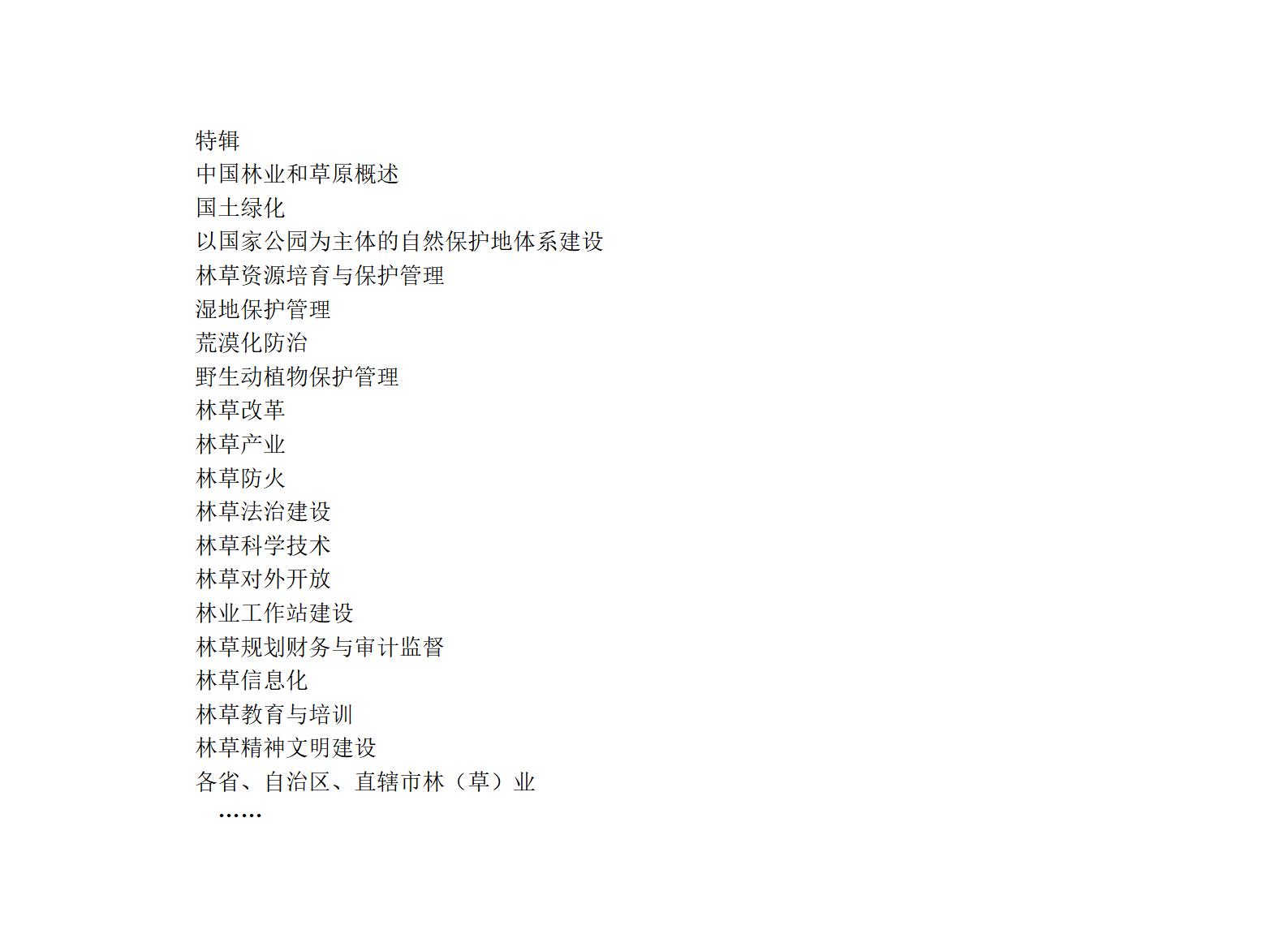 特辑
中国林业和草原概述
国土绿化
以国家公园为主体的自然保护地体系建设
林草资源培育与保护管理
湿地保护管理
荒漠化防治
野生动植物保护管理
林草改革
林草产业
林草防火
林草法治建设
林草科学技术
林草对外开放
林业工作站建设
林草规划财务与审计监督
林草信息化
林草教育与培训
林草精神文明建设
各省、自治区、直辖市林（草）业
……